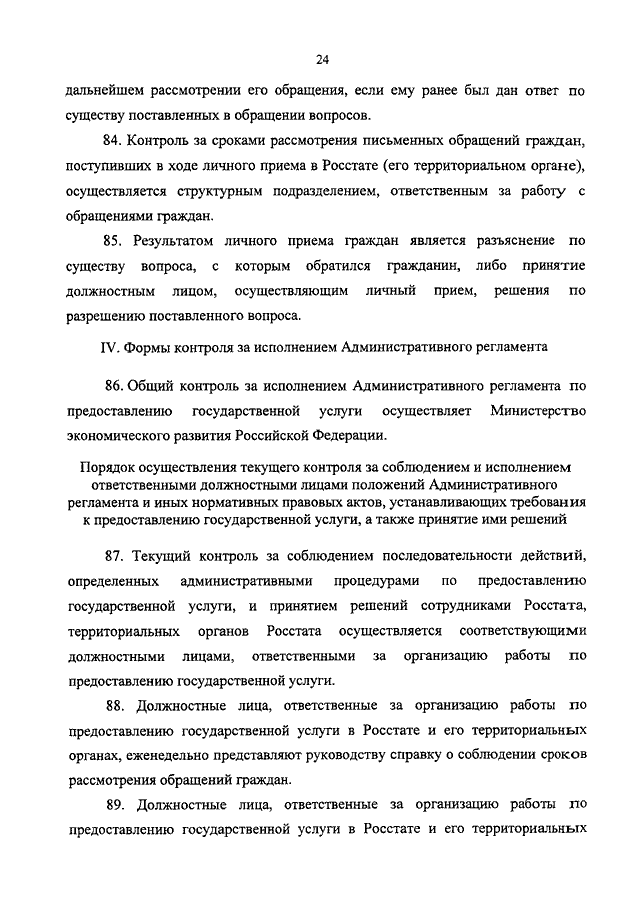 24

дальнейшем рассмотрении его обращения, если ему ранее был дан ответ по существу поставленных в обращении вопросов.

84. Контроль за сроками рассмотрения письменных обращений граждан, поступивших в ходе личного приема в Росстате (его территориальном органе), осуществляется структурным подразделением, ответственным за работу с обращениями граждан.

85. Результатом личного приема граждан является разъяснение по существу вопроса, с которым обратился гражданин, либо принятие должностным лицом, осуществляющим личный прием, решения по разрешению поставленного вопроса.

IV. Формы контроля за исполнением Административного регламента

86. Общий контроль за исполнением Административного регламента по предоставлению государственной услуги осуществляет Министерство экономического развития Российской Федерации.

Порядок осуществления текущего контроля за соблюдением и исполнением ответственными должностными лицами положений Административного регламента и иных нормативных правовых актов, устанавливающих требования к предоставлению государственной услуги, а также принятие ими решений

87. Текущий контроль за соблюдением последовательности действий, определенных административными процедурами по предоставлению государственной услуги, и принятием решений сотрудниками Росстата, территориальных органов Росстата осуществляется соответствующими должностными лицами, ответственными за организацию работы по предоставлению государственной услуги.

88. Должностные лица, ответственные за организацию работы по предоставлению государственной услуги в Росстате и его территориальных органах, еженедельно представляют руководству справку о соблюдении сроков рассмотрения обращений граждан.

89. Должностные лица, ответственные за организацию работы по предоставлению государственной услуги в Росстате и его территориальных